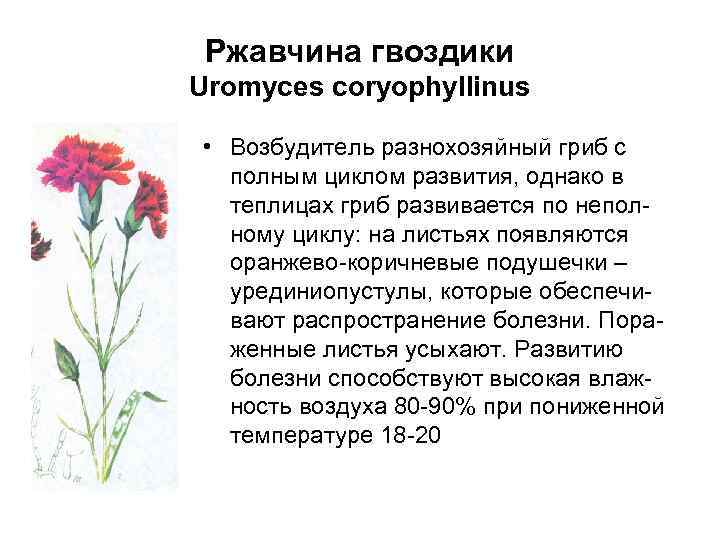 Ржавчина гвоздики
Uromyces coryophyllinus

• Возбудитель разнохозяйный гриб с полным циклом развития, однако в теплицах гриб развивается по неполному циклу: на листьях появляются оранжево-коричневые подушечки – урединиопустулы, которые обеспечивают распространение болезни. Пораженные листья усыхают. Развитию болезни способствуют высокая влажность воздуха 80-90% при пониженной температуре 18-20